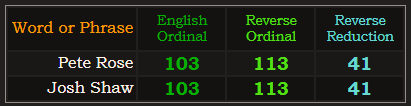 | Word or Phrase | English Ordinal | Reverse Ordinal | Reverse Reduction |
|---|---|---|---|
| Pete Rose | 103 | 113 | 41 |
| Josh Shaw | 103 | 113 | 41 |